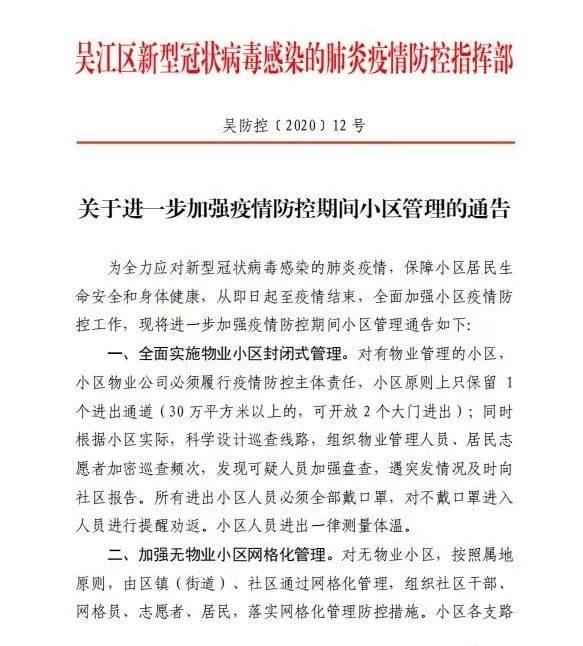 吴江区新型冠状病毒感染的肺炎疫情防控指挥部

吴防控〔2020〕12号

关于进一步加强疫情防控期间小区管理的通告

为全力应对新型冠状病毒感染的肺炎疫情，保障小区居民生命安全和身体健康，从即日起至疫情结束，全面加强小区疫情防控工作，现将进一步加强疫情防控期间小区管理通告如下：

一、全面实施物业小区封闭式管理。对有物业管理的小区，小区物业公司必须履行疫情防控主体责任，小区原则上只保留 1 个进出通道（30 万平方米以上的，可开放 2 个大门进出）；同时根据小区实际，科学设计巡查线路，组织物业管理人员、居民志愿者加密巡查频次，发现可疑人员加强盘查，遇突发情况及时向社区报告。所有进出小区人员必须全部戴口罩，对不戴口罩进入人员进行提醒劝返。小区人员进出一律测量体温。

二、加强无物业小区网格化管理。对无物业小区，按照属地原则，由区镇（街道）、社区通过网格化管理，组织社区干部、网格员、志愿者、居民，落实网格化管理防控措施。小区各支路